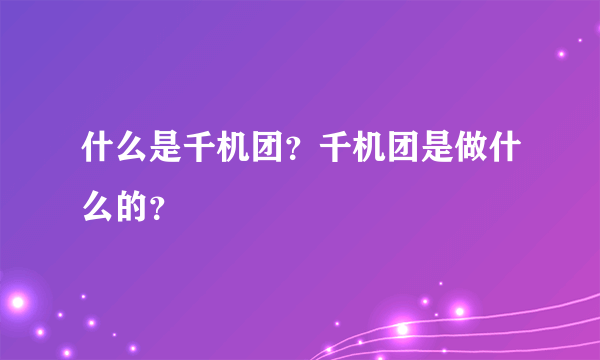 什么是千机团？千机团是做什么的？